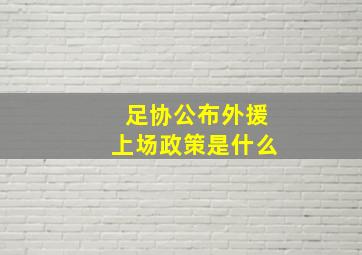 足协公布外援
上场政策是什么